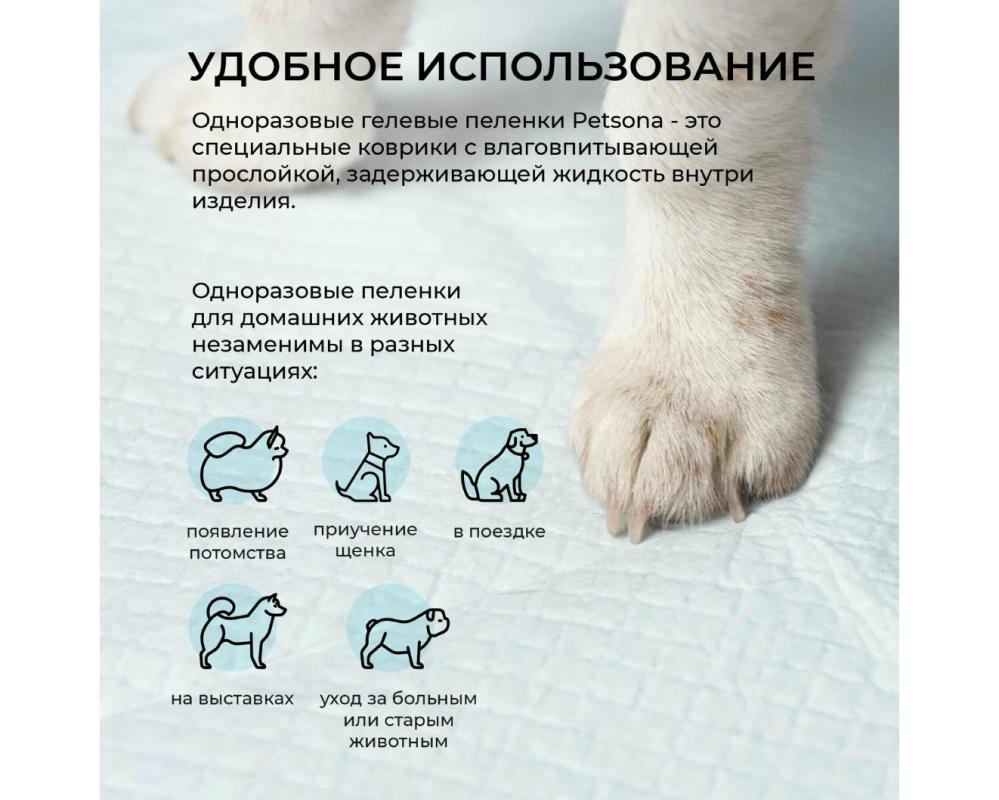 УДОБНОЕ ИСПОЛЬЗОВАНИЕ

Одноразовые гелевые пеленки Petsona - это специальные коврики с влаговпитывающей прослойкой, задерживающей жидкость внутри изделия.

Одноразовые пеленки для домашних животных незаменимы в разных ситуациях:

появление потомства

приучение щенка

в поездке

на выставках

уход за больным или старым животным